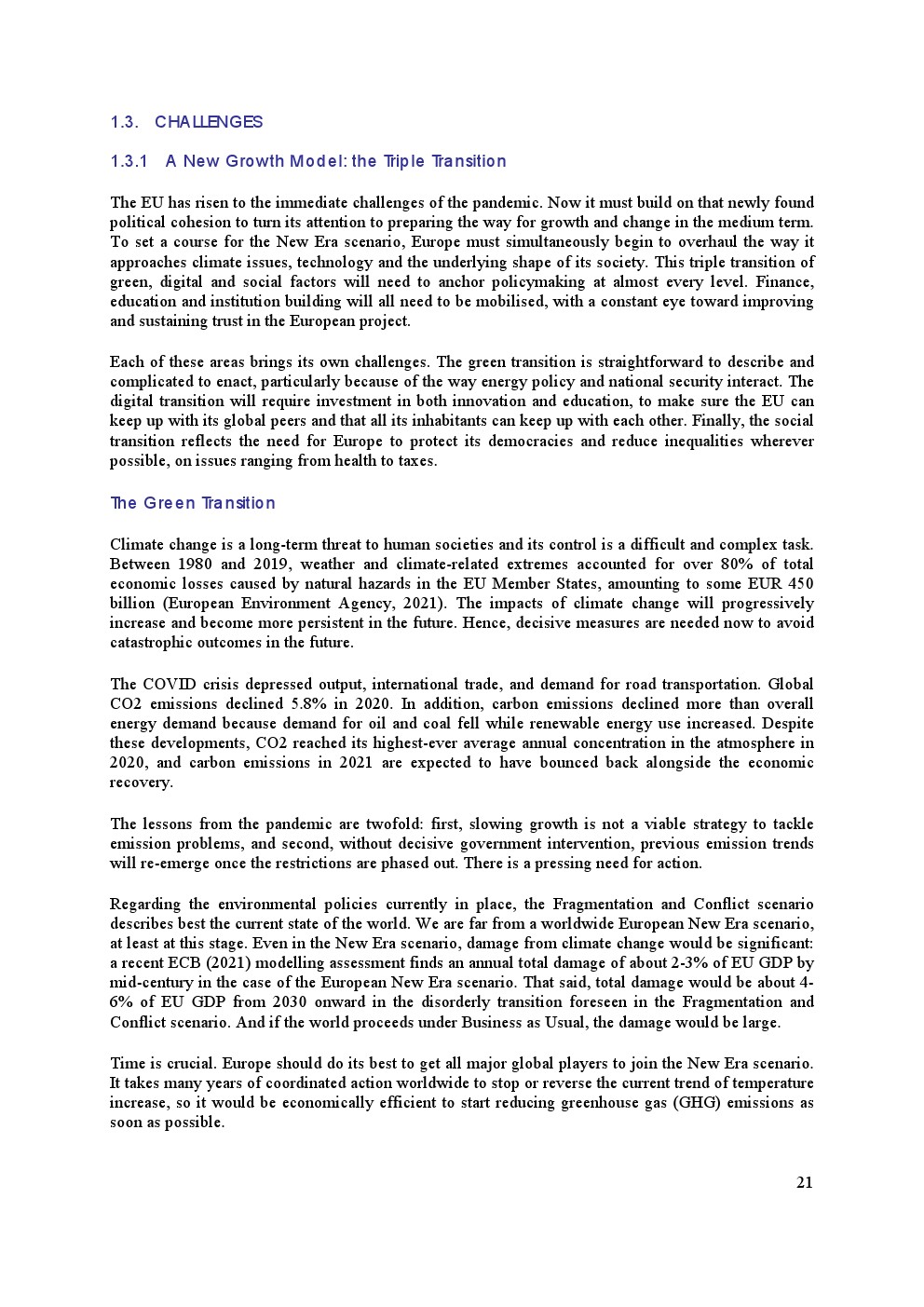 1.3. CHALLENGES

1.3.1 A New Growth Model: the Triple Transition

The EU has risen to the immediate challenges of the pandemic. Now it must build on that newly found political cohesion to turn its attention to preparing the way for growth and change in the medium term. To set a course for the New Era scenario, Europe must simultaneously begin to overhaul the way it approaches climate issues, technology and the underlying shape of its society. This triple transition of green, digital and social factors will need to anchor policymaking at almost every level. Finance, education and institution building will all need to be mobilised, with a constant eye toward improving and sustaining trust in the European project.

Each of these areas brings its own challenges. The green transition is straightforward to describe and complicated to enact, particularly because of the way energy policy and national security interact. The digital transition will require investment in both innovation and education, to make sure the EU can keep up with its global peers and that all its inhabitants can keep up with each other. Finally, the social transition reflects the need for Europe to protect its democracies and reduce inequalities wherever possible, on issues ranging from health to taxes.

The Green Transition

Climate change is a long-term threat to human societies and its control is a difficult and complex task. Between 1980 and 2019, weather and climate-related extremes accounted for over 80% of total economic losses caused by natural hazards in the EU Member States, amounting to some EUR 450 billion (European Environment Agency, 2021). The impacts of climate change will progressively increase and become more persistent in the future. Hence, decisive measures are needed now to avoid catastrophic outcomes in the future.

The COVID crisis depressed output, international trade, and demand for road transportation. Global CO2 emissions declined 5.8% in 2020. In addition, carbon emissions declined more than overall energy demand because demand for oil and coal fell while renewable energy use increased. Despite these developments, CO2 reached its highest-ever average annual concentration in the atmosphere in 2020, and carbon emissions in 2021 are expected to have bounced back alongside the economic recovery.

The lessons from the pandemic are twofold: first, slowing growth is not a viable strategy to tackle emission problems, and second, without decisive government intervention, previous emission trends will re-emerge once the restrictions are phased out. There is a pressing need for action.

Regarding the environmental policies currently in place, the Fragmentation and Conflict scenario describes best the current state of the world. We are far from a worldwide European New Era scenario, at least at this stage. Even in the New Era scenario, damage from climate change would be significant: a recent ECB (2021) modelling assessment finds an annual total damage of about 2-3% of EU GDP by mid-century in the case of the European New Era scenario. That said, total damage would be about 4-6% of EU GDP from 2030 onward in the disorderly transition foreseen in the Fragmentation and Conflict scenario. And if the world proceeds under Business as Usual, the damage would be large.

Time is crucial. Europe should do its best to get all major global players to join the New Era scenario. It takes many years of coordinated action worldwide to stop or reverse the current trend of temperature increase, so it would be economically efficient to start reducing greenhouse gas (GHG) emissions as soon as possible.

21